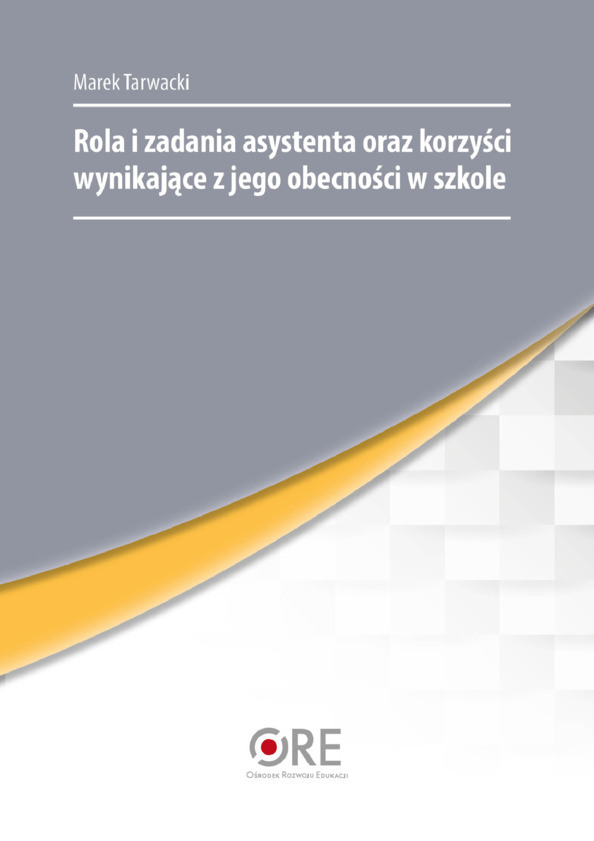 Marek Tarwacki

Rola i zadania asystenta oraz korzyści wynikające z jego obecności w szkole

ORE

Ośrodek Rozwoju Edukacji